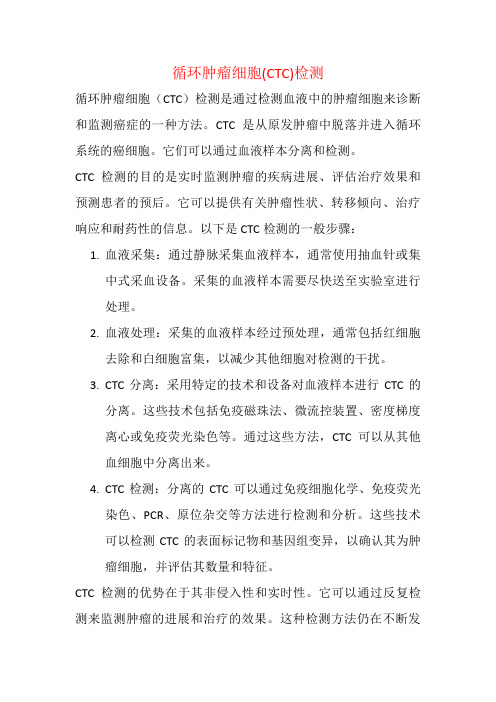 循环肿瘤细胞(CTC)检测

循环肿瘤细胞（CTC）检测是通过检测血液中的肿瘤细胞来诊断和监测癌症的一种方法。CTC 是从原发肿瘤中脱落并进入循环系统的癌细胞。它们可以通过血液样本分离和检测。

CTC 检测的目的是实时监测肿瘤的疾病进展、评估治疗效果和预测患者的预后。它可以提供有关肿瘤性状、转移倾向、治疗响应和耐药性的信息。以下是 CTC 检测的一般步骤：

1. 血液采集：通过静脉采集血液样本，通常使用抽血针或集中式采血设备。采集的血液样本需要尽快送至实验室进行处理。

2. 血液处理：采集的血液样本经过预处理，通常包括红细胞去除和白细胞富集，以减少其他细胞对检测的干扰。

3. CTC 分离：采用特定的技术和设备对血液样本进行 CTC 的分离。这些技术包括免疫磁珠法、微流控装置、密度梯度离心或免疫荧光染色等。通过这些方法，CTC 可以从其他血细胞中分离出来。

4. CTC 检测：分离的 CTC 可以通过免疫细胞化学、免疫荧光染色、PCR、原位杂交等方法进行检测和分析。这些技术可以检测 CTC 的表面标记物和基因组变异，以确认其为肿瘤细胞，并评估其数量和特征。

CTC 检测的优势在于其非侵入性和实时性。它可以通过反复检测来监测肿瘤的进展和治疗的效果。这种检测方法仍在不断发